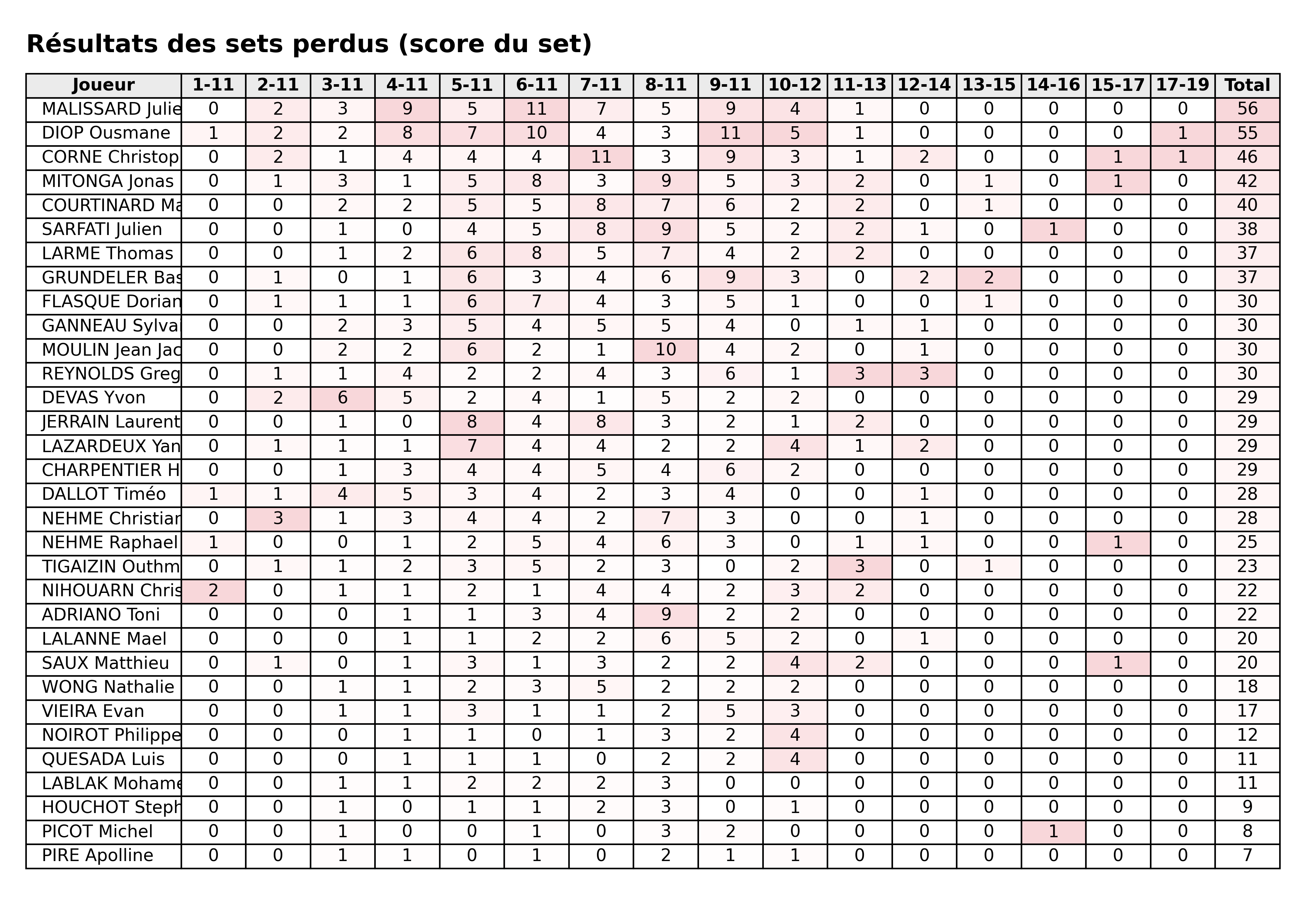 Résultats des sets perdus (score du set)

| Joueur | 1-11 | 2-11 | 3-11 | 4-11 | 5-11 | 6-11 | 7-11 | 8-11 | 9-11 | 10-12 | 11-13 | 12-14 | 13-15 | 14-16 | 15-17 | 17-19 | Total |
|---|---|---|---|---|---|---|---|---|---|---|---|---|---|---|---|---|---|
| MALISSARD Julie | 0 | 2 | 3 | 9 | 5 | 11 | 7 | 5 | 9 | 4 | 1 | 0 | 0 | 0 | 0 | 0 | 56 |
| DIOP Ousmane | 1 | 2 | 2 | 8 | 7 | 10 | 4 | 3 | 11 | 5 | 1 | 0 | 0 | 0 | 0 | 1 | 55 |
| CORNE Christop | 0 | 2 | 1 | 4 | 4 | 4 | 11 | 3 | 9 | 3 | 1 | 2 | 0 | 0 | 1 | 1 | 46 |
| MITONGA Jonas | 0 | 1 | 3 | 1 | 5 | 8 | 3 | 9 | 5 | 3 | 2 | 0 | 1 | 0 | 1 | 0 | 42 |
| COURTINARD Ma | 0 | 0 | 2 | 2 | 5 | 5 | 8 | 7 | 6 | 2 | 2 | 0 | 1 | 0 | 0 | 0 | 40 |
| SARFATI Julien | 0 | 0 | 1 | 0 | 4 | 5 | 8 | 9 | 5 | 2 | 2 | 1 | 0 | 1 | 0 | 0 | 38 |
| LARME Thomas | 0 | 0 | 1 | 2 | 6 | 8 | 5 | 7 | 4 | 2 | 2 | 0 | 0 | 0 | 0 | 0 | 37 |
| GRUNDELER Bas | 0 | 1 | 0 | 1 | 6 | 3 | 4 | 6 | 9 | 3 | 0 | 2 | 2 | 0 | 0 | 0 | 37 |
| FLASQUE Dorian | 0 | 1 | 1 | 1 | 6 | 7 | 4 | 3 | 5 | 1 | 0 | 0 | 1 | 0 | 0 | 0 | 30 |
| GANNEAU Sylva | 0 | 0 | 2 | 3 | 5 | 4 | 5 | 5 | 4 | 0 | 1 | 1 | 0 | 0 | 0 | 0 | 30 |
| MOULIN Jean Jac | 0 | 0 | 2 | 2 | 6 | 2 | 1 | 10 | 4 | 2 | 0 | 1 | 0 | 0 | 0 | 0 | 30 |
| REYNOLDS Greg | 0 | 1 | 1 | 4 | 2 | 2 | 4 | 3 | 6 | 1 | 3 | 3 | 0 | 0 | 0 | 0 | 30 |
| DEVAS Yvon | 0 | 2 | 6 | 5 | 2 | 4 | 1 | 5 | 2 | 2 | 0 | 0 | 0 | 0 | 0 | 0 | 29 |
| JERRAIN Laurent | 0 | 0 | 1 | 0 | 8 | 4 | 8 | 3 | 2 | 1 | 2 | 0 | 0 | 0 | 0 | 0 | 29 |
| LAZARDEUX Yan | 0 | 1 | 1 | 1 | 7 | 4 | 4 | 2 | 2 | 4 | 1 | 2 | 0 | 0 | 0 | 0 | 29 |
| CHARPENTIER H | 0 | 0 | 1 | 3 | 4 | 4 | 5 | 4 | 6 | 2 | 0 | 0 | 0 | 0 | 0 | 0 | 29 |
| DALLOT Timéo | 1 | 1 | 4 | 5 | 3 | 4 | 2 | 3 | 4 | 0 | 0 | 1 | 0 | 0 | 0 | 0 | 28 |
| NEHME Christian | 0 | 3 | 1 | 3 | 4 | 4 | 2 | 7 | 3 | 0 | 0 | 1 | 0 | 0 | 0 | 0 | 28 |
| NEHME Raphael | 1 | 0 | 0 | 1 | 2 | 5 | 4 | 6 | 3 | 0 | 1 | 1 | 0 | 0 | 1 | 0 | 25 |
| TIGAIZIN Outhm | 0 | 1 | 1 | 2 | 3 | 5 | 2 | 3 | 0 | 2 | 3 | 0 | 1 | 0 | 0 | 0 | 23 |
| NIHOUARN Chris | 2 | 0 | 1 | 1 | 2 | 1 | 4 | 4 | 2 | 3 | 2 | 0 | 0 | 0 | 0 | 0 | 22 |
| ADRIANO Toni | 0 | 0 | 0 | 1 | 1 | 3 | 4 | 9 | 2 | 2 | 0 | 0 | 0 | 0 | 0 | 0 | 22 |
| LALANNE Mael | 0 | 0 | 0 | 1 | 1 | 2 | 2 | 6 | 5 | 2 | 0 | 1 | 0 | 0 | 0 | 0 | 20 |
| SAUX Matthieu | 0 | 1 | 0 | 1 | 3 | 1 | 3 | 2 | 2 | 4 | 2 | 0 | 0 | 0 | 1 | 0 | 20 |
| WONG Nathalie | 0 | 0 | 1 | 1 | 2 | 3 | 5 | 2 | 2 | 2 | 0 | 0 | 0 | 0 | 0 | 0 | 18 |
| VIEIRA Evan | 0 | 0 | 1 | 1 | 3 | 1 | 1 | 2 | 5 | 3 | 0 | 0 | 0 | 0 | 0 | 0 | 17 |
| NOIROT Philippe | 0 | 0 | 0 | 1 | 1 | 0 | 1 | 3 | 2 | 4 | 0 | 0 | 0 | 0 | 0 | 0 | 12 |
| QUESADA Luis | 0 | 0 | 0 | 1 | 1 | 1 | 0 | 2 | 2 | 4 | 0 | 0 | 0 | 0 | 0 | 0 | 11 |
| LABLAK Mohame | 0 | 0 | 1 | 1 | 2 | 2 | 2 | 3 | 0 | 0 | 0 | 0 | 0 | 0 | 0 | 0 | 11 |
| HOUCHOT Steph | 0 | 0 | 1 | 0 | 1 | 1 | 2 | 3 | 0 | 1 | 0 | 0 | 0 | 0 | 0 | 0 | 9 |
| PICOT Michel | 0 | 0 | 1 | 0 | 0 | 1 | 0 | 3 | 2 | 0 | 0 | 0 | 0 | 1 | 0 | 0 | 8 |
| PIRE Apolline | 0 | 0 | 1 | 1 | 0 | 1 | 0 | 2 | 1 | 1 | 0 | 0 | 0 | 0 | 0 | 0 | 7 |